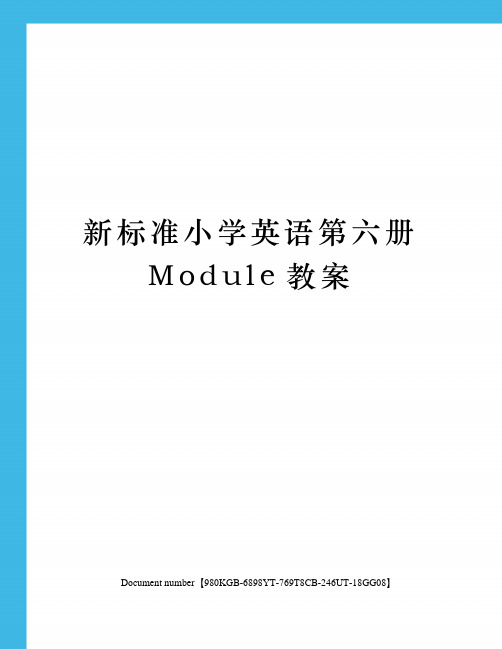 新标准小学英语第六册 Module 教案

Document number【980KGB-6898YT-769T8CB-246UT-18GG08】